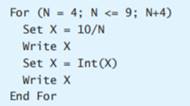 For (N = 4; N <= 9; N+4)
  Set X = 10/N
  Write X
  Set X = Int(X)
  Write X
End For